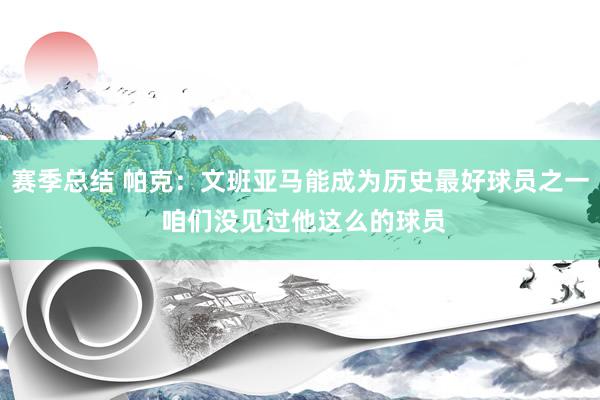 赛季总结 帕克：文班亚马能成为历史最好球员之一 咱们没见过他这么的球员